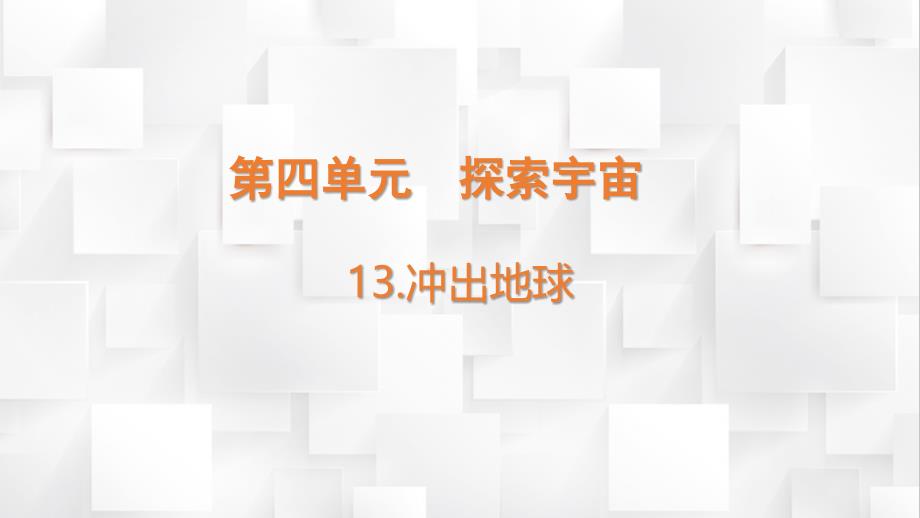 第四单元　探索宇宙

13.冲出地球